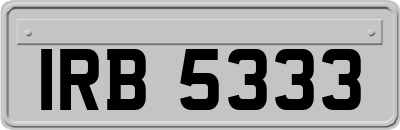 IRB 5333